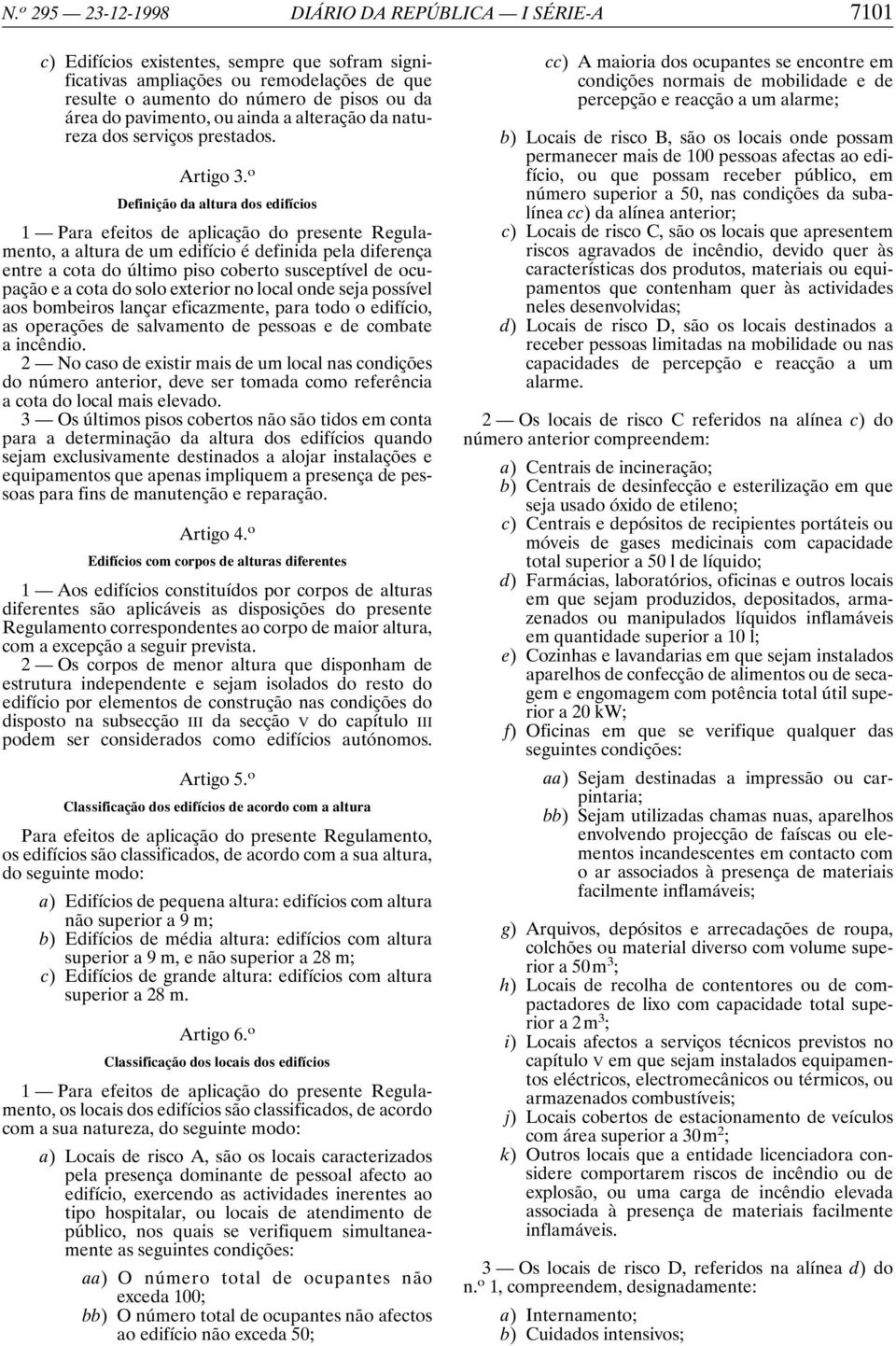 N.º 295 — 23-12-1998 DIÁRIO DA REPÚBLICA — I SÉRIE-A 7101

c) Edifícios existentes, sempre que sofram significativas ampliações ou remodelações de que resulte o aumento do número de pisos ou da área do pavimento, ou ainda a alteração da natureza dos serviços prestados.

Artigo 3.º
Definição da altura dos edifícios

1 — Para efeitos de aplicação do presente Regulamento, a altura de um edifício é definida pela diferença entre a cota do último piso coberto susceptível de ocupação e a cota do solo exterior no local onde seja possível aos bombeiros lançar eficazmente, para todo o edifício, as operações de salvamento de pessoas e de combate a incêndio.
2 — No caso de existir mais de um local nas condições do número anterior, deve ser tomada como referência a cota do local mais elevado.
3 — Os últimos pisos cobertos não são tidos em conta para a determinação da altura dos edifícios quando sejam exclusivamente destinados a alojar instalações e equipamentos que apenas impliquem a presença de pessoas para fins de manutenção e reparação.

Artigo 4.º
Edifícios com corpos de alturas diferentes

1 — Aos edifícios constituídos por corpos de alturas diferentes são aplicáveis as disposições do presente Regulamento correspondentes ao corpo de maior altura, com a excepção a seguir prevista.
2 — Os corpos de menor altura que disponham de estrutura independente e sejam isolados do resto do edifício por elementos de construção nas condições do disposto na subsecção III da secção V do capítulo III podem ser considerados como edifícios autónomos.

Artigo 5.º
Classificação dos edifícios de acordo com a altura

Para efeitos de aplicação do presente Regulamento, os edifícios são classificados, de acordo com a sua altura, do seguinte modo:

a) Edifícios de pequena altura: edifícios com altura não superior a 9 m;
b) Edifícios de média altura: edifícios com altura superior a 9 m, e não superior a 28 m;
c) Edifícios de grande altura: edifícios com altura superior a 28 m.

Artigo 6.º
Classificação dos locais dos edifícios

1 — Para efeitos de aplicação do presente Regulamento, os locais dos edifícios são classificados, de acordo com a sua natureza, do seguinte modo:

a) Locais de risco A, são os locais caracterizados pela presença dominante de pessoal afecto ao edifício, exercendo as actividades inerentes ao tipo hospitalar, ou locais de atendimento de público, nos quais se verifiquem simultaneamente as seguintes condições:

aa) O número total de ocupantes não exceda 100;
bb) O número total de ocupantes não afectos ao edifício não exceda 50;
cc) A maioria dos ocupantes se encontre em condições normais de mobilidade e de percepção e reacção a um alarme;

b) Locais de risco B, são os locais onde possam permanecer mais de 100 pessoas afectas ao edifício, ou que possam receber público, em número superior a 50, nas condições da subalínea cc) da alínea anterior;
c) Locais de risco C, são os locais que apresentem riscos agravados de incêndio, devido quer às características dos produtos, materiais ou equipamentos que contenham quer às actividades neles desenvolvidas;
d) Locais de risco D, são os locais destinados a receber pessoas limitadas na mobilidade ou nas capacidades de percepção e reacção a um alarme.

2 — Os locais de risco C referidos na alínea c) do número anterior compreendem:

a) Centrais de incineração;
b) Centrais de desinfecção e esterilização em que seja usado óxido de etileno;
c) Centrais e depósitos de recipientes portáteis ou móveis de gases medicinais com capacidade total superior a 50 l de líquido;
d) Farmácias, laboratórios, oficinas e outros locais em que sejam produzidos, depositados, armazenados ou manipulados líquidos inflamáveis em quantidade superior a 10 l;
e) Cozinhas e lavandarias em que sejam instalados aparelhos de confecção de alimentos ou de secagem e engomagem com potência total útil superior a 20 kW;
f) Oficinas em que se verifique qualquer das seguintes condições:

aa) Sejam destinadas a impressão ou carpintaria;
bb) Sejam utilizadas chamas nuas, aparelhos envolvendo projecção de faíscas ou elementos incandescentes em contacto com o ar associados à presença de materiais facilmente inflamáveis;

g) Arquivos, depósitos e arrecadações de roupa, colchões ou material diverso com volume superior a 50 m$^3$;
h) Locais de recolha de contentores ou de compactadores de lixo com capacidade total superior a 2 m$^3$;
i) Locais afectos a serviços técnicos previstos no capítulo V em que sejam instalados equipamentos eléctricos, electromecânicos ou térmicos, ou armazenados combustíveis;
j) Locais cobertos de estacionamento de veículos com área superior a 30 m$^2$;
k) Outros locais que a entidade licenciadora considere comportarem riscos de incêndio ou de explosão, ou uma carga de incêndio elevada associada à presença de materiais facilmente inflamáveis.

3 — Os locais de risco D, referidos na alínea d) do n.º 1, compreendem, designadamente:

a) Internamento;
b) Cuidados intensivos;